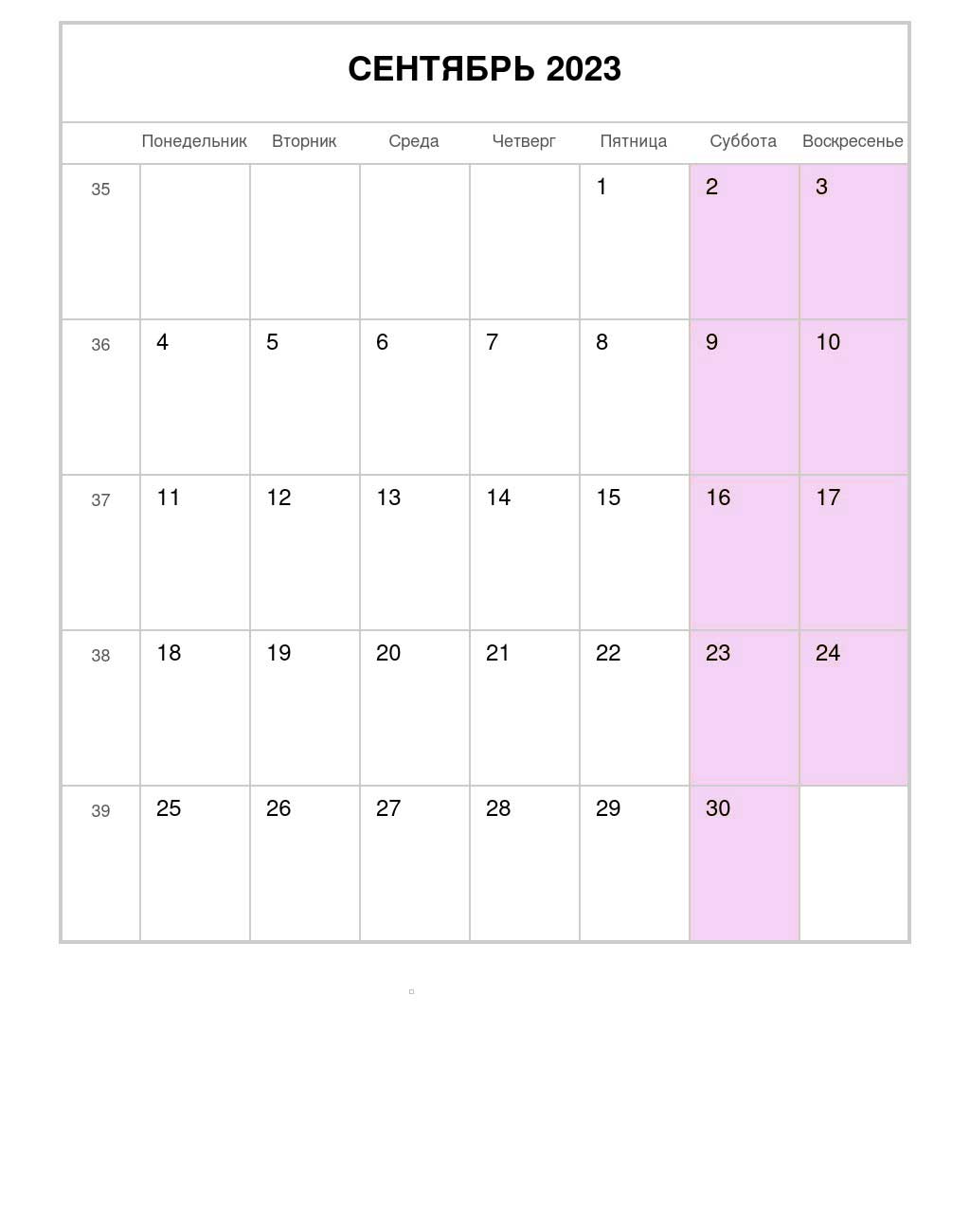 СЕНТЯБРЬ 2023

| | Понедельник | Вторник | Среда | Четверг | Пятница | Суббота | Воскресенье |
|---|---|---|---|---|---|---|---|
| 35 | | | | | 1 | 2 | 3 |
| 36 | 4 | 5 | 6 | 7 | 8 | 9 | 10 |
| 37 | 11 | 12 | 13 | 14 | 15 | 16 | 17 |
| 38 | 18 | 19 | 20 | 21 | 22 | 23 | 24 |
| 39 | 25 | 26 | 27 | 28 | 29 | 30 | |